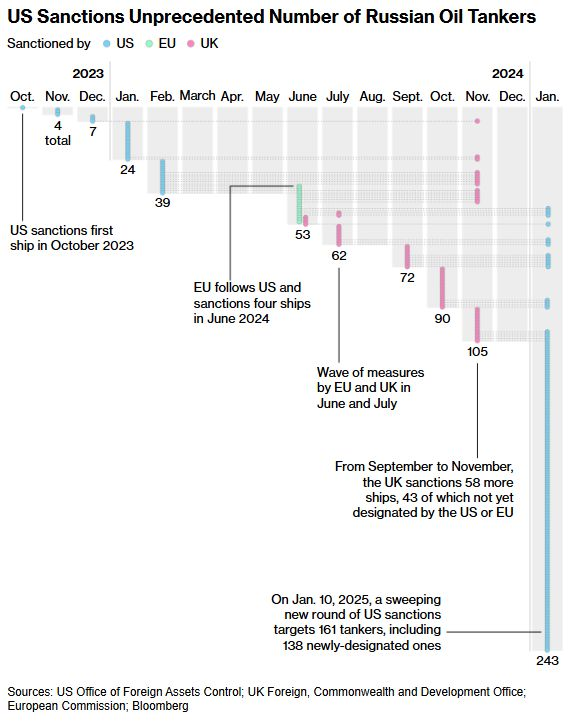 US Sanctions Unprecedented Number of Russian Oil Tankers

Sanctioned by US EU UK

2023

2024

Oct. Nov. Dec. Jan. Feb. March Apr. May June July Aug. Sept. Oct. Nov. Dec. Jan.

4 total

7

24

39

53

62

72

90

105

243

US sanctions first ship in October 2023

EU follows US and sanctions four ships in June 2024

Wave of measures by EU and UK in June and July

From September to November, the UK sanctions 58 more ships, 43 of which not yet designated by the US or EU

On Jan. 10, 2025, a sweeping new round of US sanctions targets 161 tankers, including 138 newly-designated ones

Sources: US Office of Foreign Assets Control; UK Foreign, Commonwealth and Development Office; European Commission; Bloomberg